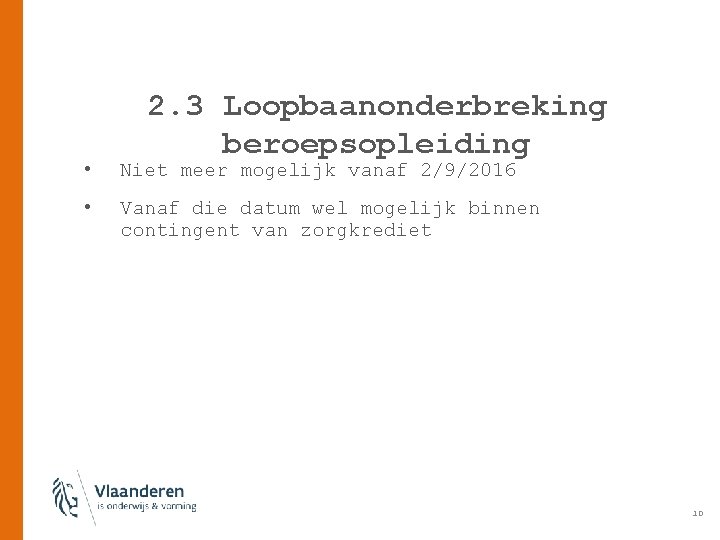 2.3 Loopbaanonderbreking beroepsopleiding

• Niet meer mogelijk vanaf 2/9/2016

• Vanaf die datum wel mogelijk binnen contingent van zorgkrediet

Vlaanderen
is onderwijs & vorming

10